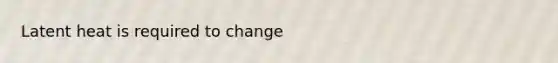 Latent heat is required to change